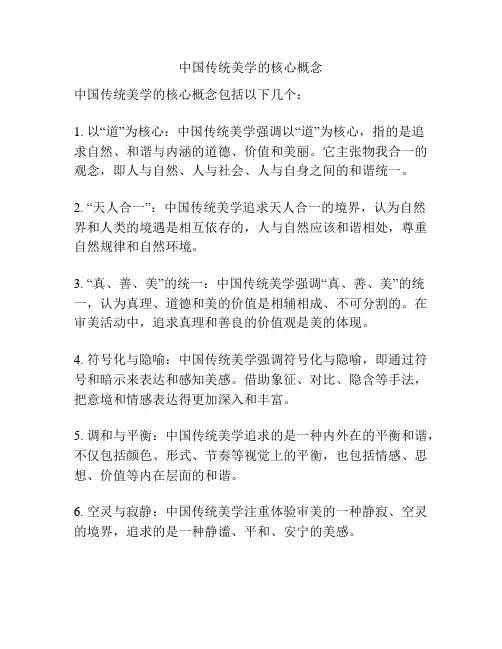 中国传统美学的核心概念

中国传统美学的核心概念包括以下几个：

1. 以“道”为核心：中国传统美学强调以“道”为核心，指的是追求自然、和谐与内涵的道德、价值和美丽。它主张物我合一的观念，即人与自然、人与社会、人与自身之间的和谐统一。

2. “天人合一”：中国传统美学追求天人合一的境界，认为自然界和人类的境遇是相互依存的，人与自然应该和谐相处，尊重自然规律和自然环境。

3. “真、善、美”的统一：中国传统美学强调“真、善、美”的统一，认为真理、道德和美的价值是相辅相成、不可分割的。在审美活动中，追求真理和善良的价值观是美的体现。

4. 符号化与隐喻：中国传统美学强调符号化与隐喻，即通过符号和暗示来表达和感知美感。借助象征、对比、隐含等手法，把意境和情感表达得更加深入和丰富。

5. 调和与平衡：中国传统美学追求的是一种内外在的平衡和谐，不仅包括颜色、形式、节奏等视觉上的平衡，也包括情感、思想、价值等内在层面的和谐。

6. 空灵与寂静：中国传统美学注重体验审美的一种静寂、空灵的境界，追求的是一种静谧、平和、安宁的美感。